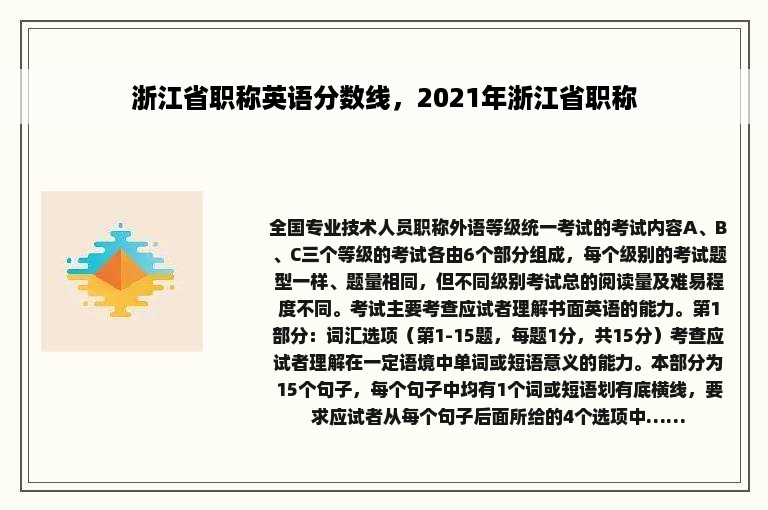 浙江省职称英语分数线，2021年浙江省职称

全国专业技术人员职称外语等级统一考试的考试内容A、B、C三个等级的考试各由6个部分组成，每个级别的考试题型一样、题量相同，但不同级别考试总的阅读量及难易程度不同。考试主要考查应试者理解书面英语的能力。第1部分：词汇选项（第1-15题，每题1分，共15分）考查应试者理解在一定语境中单词或短语意义的能力。本部分为15个句子，每个句子中均有1个词或短语划有底横线，要求应试者从每个句子后面所给的4个选项中......